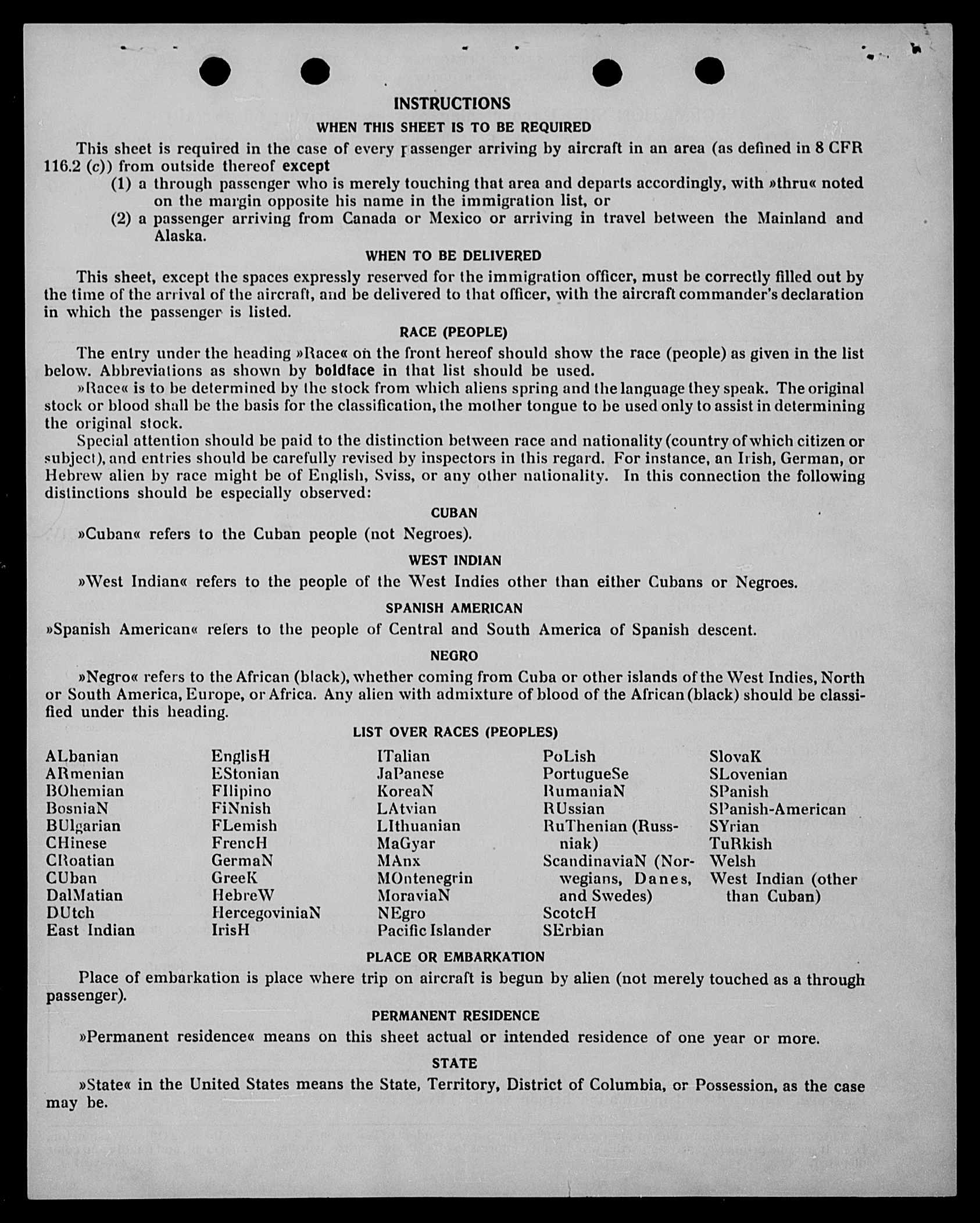 INSTRUCTIONS

WHEN THIS SHEET IS TO BE REQUIRED

This sheet is required in the case of every passenger arriving by aircraft in an area (as defined in 8 CFR 116.2 (c)) from outside thereof except
(1) a through passenger who is merely touching that area and departs accordingly, with »thru« noted on the margin opposite his name in the immigration list, or
(2) a passenger arriving from Canada or Mexico or arriving in travel between the Mainland and Alaska.

WHEN TO BE DELIVERED

This sheet, except the spaces expressly reserved for the immigration officer, must be correctly filled out by the time of the arrival of the aircraft, and be delivered to that officer, with the aircraft commander's declaration in which the passenger is listed.

RACE (PEOPLE)

The entry under the heading »Race« on the front hereof should show the race (people) as given in the list below. Abbreviations as shown by boldface in that list should be used.

»Race« is to be determined by the stock from which aliens spring and the language they speak. The original stock or blood shall be the basis for the classification, the mother tongue to be used only to assist in determining the original stock.

Special attention should be paid to the distinction between race and nationality (country of which citizen or subject), and entries should be carefully revised by inspectors in this regard. For instance, an Irish, German, or Hebrew alien by race might be of English, Sviss, or any other nationality. In this connection the following distinctions should be especially observed:

CUBAN

»Cuban« refers to the Cuban people (not Negroes).

WEST INDIAN

»West Indian« refers to the people of the West Indies other than either Cubans or Negroes.

SPANISH AMERICAN

»Spanish American« refers to the people of Central and South America of Spanish descent.

NEGRO

»Negro« refers to the African (black), whether coming from Cuba or other islands of the West Indies, North or South America, Europe, or Africa. Any alien with admixture of blood of the African (black) should be classified under this heading.

LIST OVER RACES (PEOPLES)

ALbanian
ARmenian
BOhemian
BosniaN
BUlgarian
CHinese
CRoatian
CUban
DalMatian
DUtch
East Indian

EnglisH
EStonian
FIlipino
FiNnish
FLemish
FrencH
GermaN
GreeK
HebreW
HercegoviniaN
IrisH

ITalian
JaPanese
KoreaN
LAtvian
LIthuanian
MaGyar
MAnx
MOntenegrin
MoraviaN
NEgro
Pacific Islander

PoLish
PortugueSe
RumaniaN
RUssian
RuThenian (Russniak)
ScandinaviaN (Norwegians, Danes, and Swedes)
ScotcH
SErbian

SlovaK
SLovenian
SPanish
SPanish-American
SYrian
TuRkish
Welsh
West Indian (other than Cuban)

PLACE OR EMBARKATION

Place of embarkation is place where trip on aircraft is begun by alien (not merely touched as a through passenger).

PERMANENT RESIDENCE

»Permanent residence« means on this sheet actual or intended residence of one year or more.

STATE

»State« in the United States means the State, Territory, District of Columbia, or Possession, as the case may be.